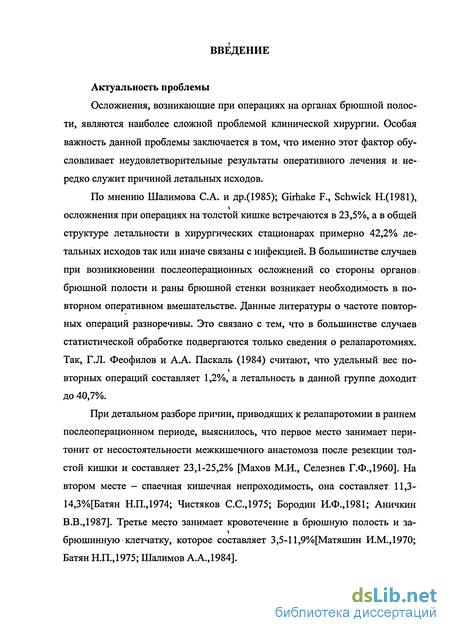 ВВЕДЕНИЕ

Актуальность проблемы

Осложнения, возникающие при операциях на органах брюшной полости, являются наиболее сложной проблемой клинической хирургии. Особая важность данной проблемы заключается в том, что именно этот фактор обусловливает неудовлетворительные результаты оперативного лечения и нередко служит причиной летальных исходов.

По мнению Шалимова С.А. и др.(1985); Girhake F., Schwick H.(1981), осложнения при операциях на толстой кишке встречаются в 23,5%, а в общей структуре летальности в хирургических стационарах примерно 42,2% летальных исходов так или иначе связаны с инфекцией. В большинстве случаев при возникновении послеоперационных осложнений со стороны органов брюшной полости и раны брюшной стенки возникает необходимость в повторном оперативном вмешательстве. Данные литературы о частоте повторных операций разноречивы. Это связано с тем, что в большинстве случаев статистической обработке подвергаются только сведения о релапаротомиях. Так, Г.Л. Феофилов и А.А. Паскаль (1984) считают, что удельный вес повторных операций составляет 1,2%, а летальность в данной группе доходит до 40,7%.

При детальном разборе причин, приводящих к релапаротомии в раннем послеоперационном периоде, выяснилось, что первое место занимает перитонит от несостоятельности межкишечного анастомоза после резекции толстой кишки и составляет 23,1-25,2% [Махов М.И., Селезнев Г.Ф.,1960]. На втором месте – спаечная кишечная непроходимость, она составляет 11,3-14,3%[Батян Н.П.,1974; Чистяков С.С.,1975; Бородин И.Ф.,1981; Аничкин В.В.,1987]. Третье место занимает кровотечение в брюшную полость и забрюшинную клетчатку, которое составляет 3,5-11,9%[Матяшин И.М.,1970; Батян Н.П.,1975; Шалимов А.А.,1984].

dsLib.net
библиотека диссертаций